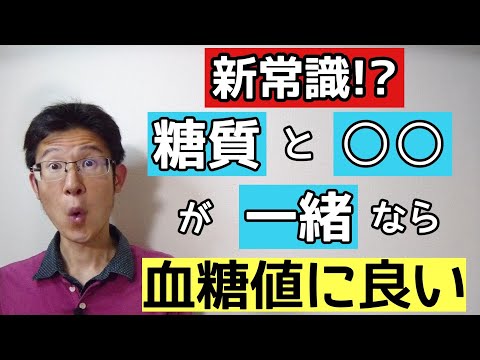 新常識!?

糖質 と ○○

が 一緒 なら

血糖値に良い